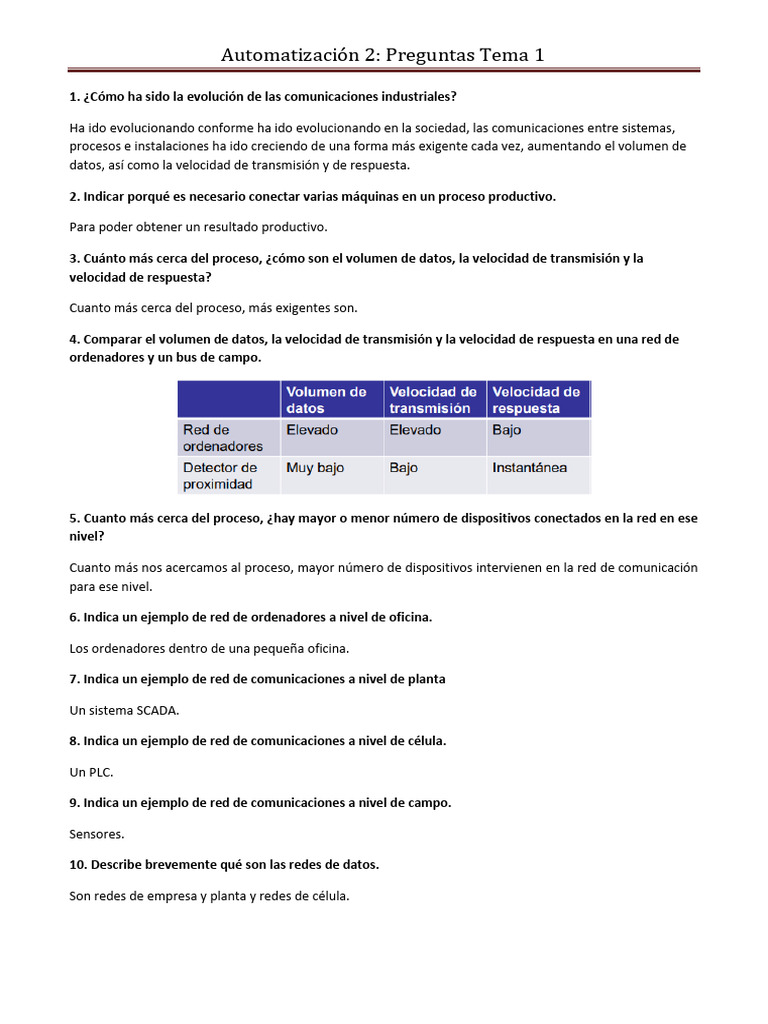 Automatización 2: Preguntas Tema 1

1. ¿Cómo ha sido la evolución de las comunicaciones industriales?

Ha ido evolucionando conforme ha ido evolucionando en la sociedad, las comunicaciones entre sistemas, procesos e instalaciones ha ido creciendo de una forma más exigente cada vez, aumentando el volumen de datos, así como la velocidad de transmisión y de respuesta.

2. Indicar porqué es necesario conectar varias máquinas en un proceso productivo.

Para poder obtener un resultado productivo.

3. Cuánto más cerca del proceso, ¿cómo son el volumen de datos, la velocidad de transmisión y la velocidad de respuesta?

Cuanto más cerca del proceso, más exigentes son.

4. Comparar el volumen de datos, la velocidad de transmisión y la velocidad de respuesta en una red de ordenadores y un bus de campo.

| | Volumen de datos | Velocidad de transmisión | Velocidad de respuesta |
|---|---|---|---|
| Red de ordenadores | Elevado | Elevado | Bajo |
| Detector de proximidad | Muy bajo | Bajo | Instantánea |

5. Cuanto más cerca del proceso, ¿hay mayor o menor número de dispositivos conectados en la red en ese nivel?

Cuanto más nos acercamos al proceso, mayor número de dispositivos intervienen en la red de comunicación para ese nivel.

6. Indica un ejemplo de red de ordenadores a nivel de oficina.

Los ordenadores dentro de una pequeña oficina.

7. Indica un ejemplo de red de comunicaciones a nivel de planta

Un sistema SCADA.

8. Indica un ejemplo de red de comunicaciones a nivel de célula.

Un PLC.

9. Indica un ejemplo de red de comunicaciones a nivel de campo.

Sensores.

10. Describe brevemente qué son las redes de datos.

Son redes de empresa y planta y redes de célula.